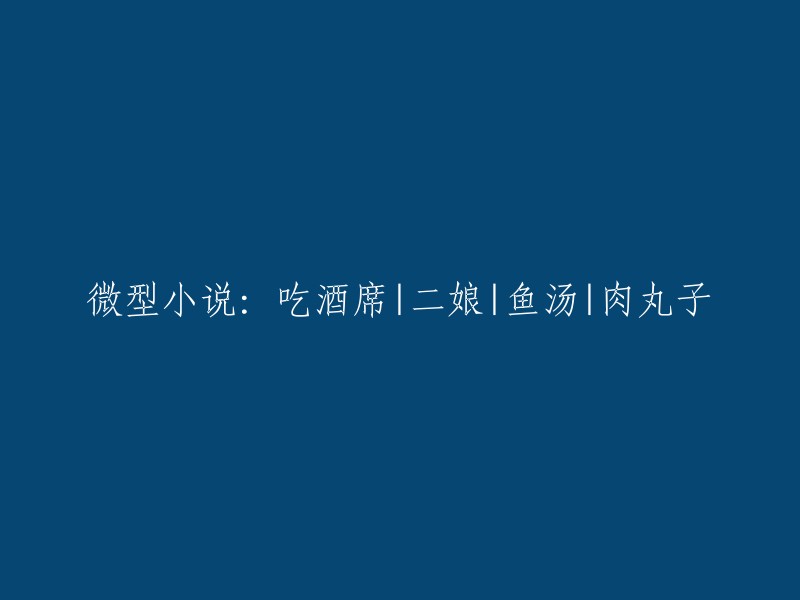 微型小说：吃酒席|二娘|鱼汤|肉丸子